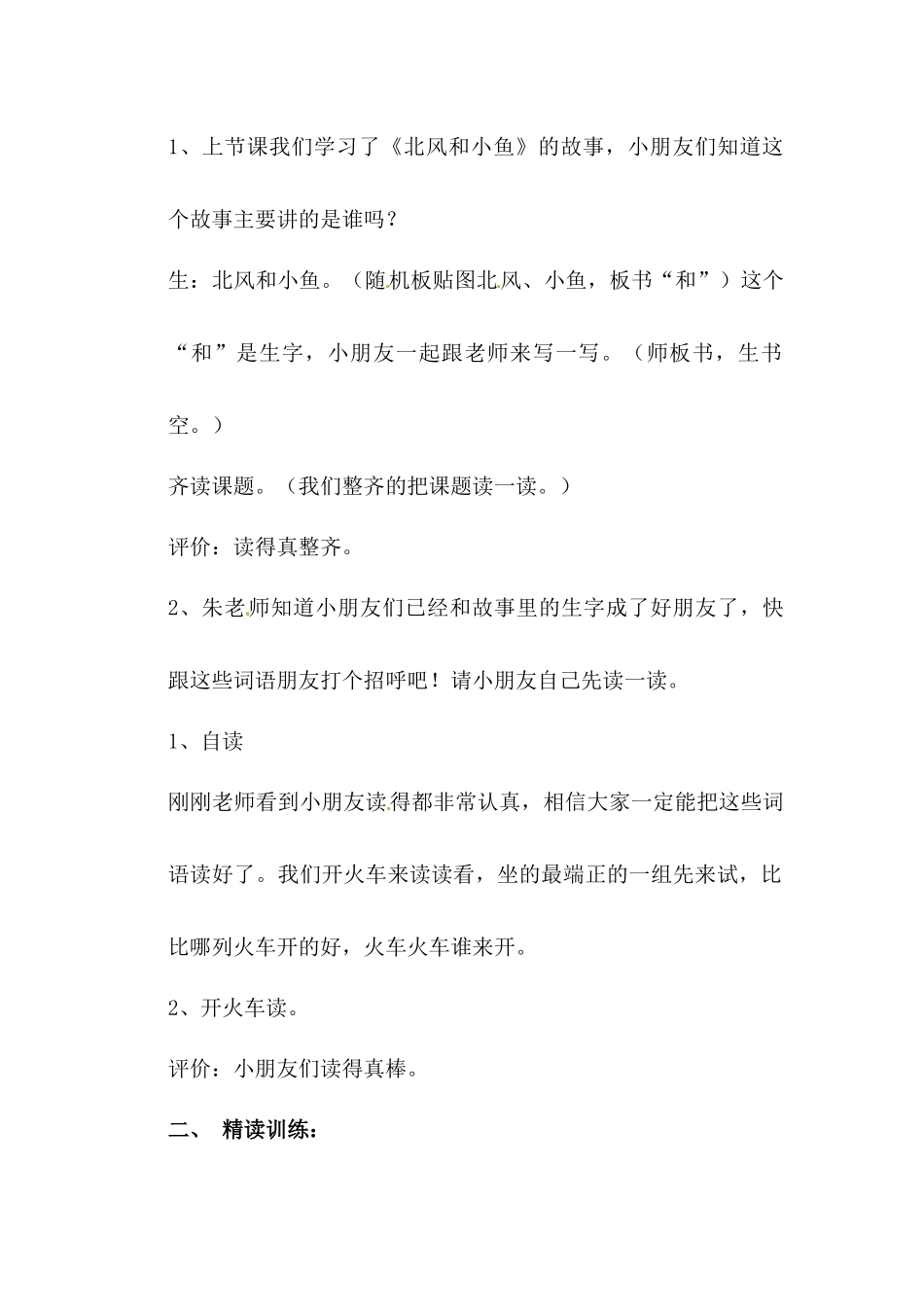 1、上节课我们学习了《北风和小鱼》的故事，小朋友们知道这个故事主要讲的是谁吗？

生：北风和小鱼。（随机板贴图北风、小鱼，板书“和”）这个“和”是生字，小朋友一起跟老师来写一写。（师板书，生书空。）

齐读课题。（我们整齐的把课题读一读。）

评价：读得真整齐。

2、朱老师知道小朋友们已经和故事里的生字成了好朋友了，快跟这些词语朋友打个招呼吧！请小朋友自己先读一读。

1、自读

刚刚老师看到小朋友读得都非常认真，相信大家一定能把这些词语读好了。我们开火车来读读看，坐的最端正的一组先来试，比比哪列火车开的好，火车火车谁来开。

2、开火车读。

评价：小朋友们读得真棒。

二、 精读训练：